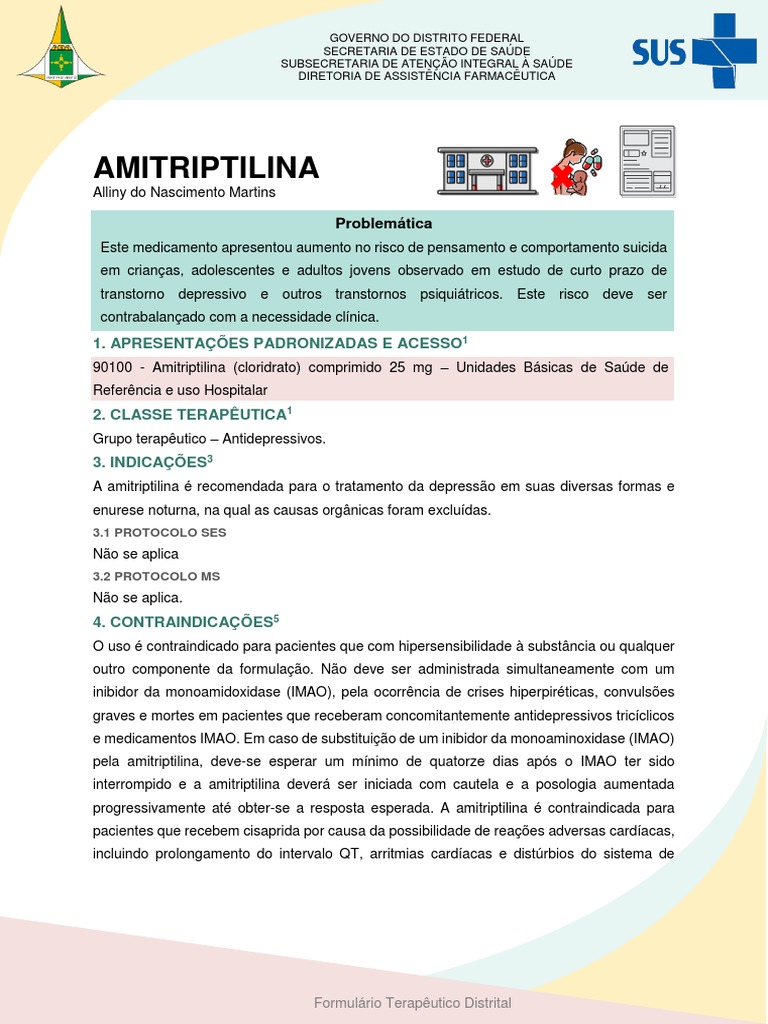 GOVERNO DO DISTRITO FEDERAL
SECRETARIA DE ESTADO DE SAÚDE
SUBSECRETARIA DE ATENÇÃO INTEGRAL À SAÚDE
DIRETORIA DE ASSISTÊNCIA FARMACÊUTICA

SUS

AMITRIPTILINA
Alliny do Nascimento Martins

Problemática
Este medicamento apresentou aumento no risco de pensamento e comportamento suicida em crianças, adolescentes e adultos jovens observado em estudo de curto prazo de transtorno depressivo e outros transtornos psiquiátricos. Este risco deve ser contrabalançado com a necessidade clínica.

1. APRESENTAÇÕES PADRONIZADAS E ACESSO$^1$
90100 - Amitriptilina (cloridrato) comprimido 25 mg – Unidades Básicas de Saúde de Referência e uso Hospitalar

2. CLASSE TERAPÊUTICA$^1$
Grupo terapêutico – Antidepressivos.

3. INDICAÇÕES$^3$
A amitriptilina é recomendada para o tratamento da depressão em suas diversas formas e enurese noturna, na qual as causas orgânicas foram excluídas.

3.1 PROTOCOLO SES
Não se aplica

3.2 PROTOCOLO MS
Não se aplica.

4. CONTRAINDICAÇÕES$^5$
O uso é contraindicado para pacientes que com hipersensibilidade à substância ou qualquer outro componente da formulação. Não deve ser administrada simultaneamente com um inibidor da monoamidoxidase (IMAO), pela ocorrência de crises hiperpiréticas, convulsões graves e mortes em pacientes que receberam concomitantemente antidepressivos tricíclicos e medicamentos IMAO. Em caso de substituição de um inibidor da monoaminoxidase (IMAO) pela amitriptilina, deve-se esperar um mínimo de quatorze dias após o IMAO ter sido interrompido e a amitriptilina deverá ser iniciada com cautela e a posologia aumentada progressivamente até obter-se a resposta esperada. A amitriptilina é contraindicada para pacientes que recebem cisaprida por causa da possibilidade de reações adversas cardíacas, incluindo prolongamento do intervalo QT, arritmias cardíacas e distúrbios do sistema de

Formulário Terapêutico Distrital